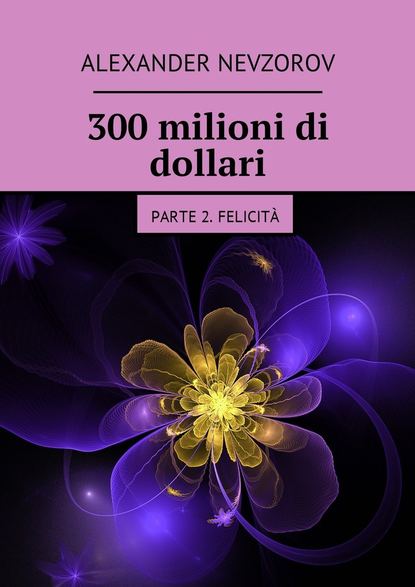 ALEXANDER NEVZOROV

300 milioni di dollari

PARTE 2. FELICITÀ